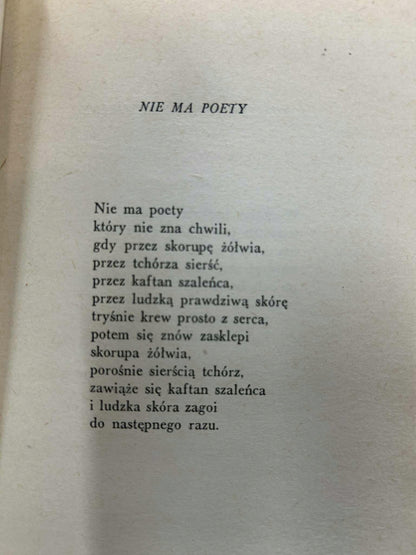 NIE MA POETY

Nie ma poety
który nie zna chwili,
gdy przez skorupę żółwia,
przez tchórza sierść,
przez kaftan szaleńca,
przez ludzką prawdziwą skórę
tryśnie krew prosto z serca,
potem się znów zasklepi
skorupa żółwia,
porośnie sierścią tchórz,
zawiąże się kaftan szaleńca
i ludzka skóra zagoi
do następnego razu.